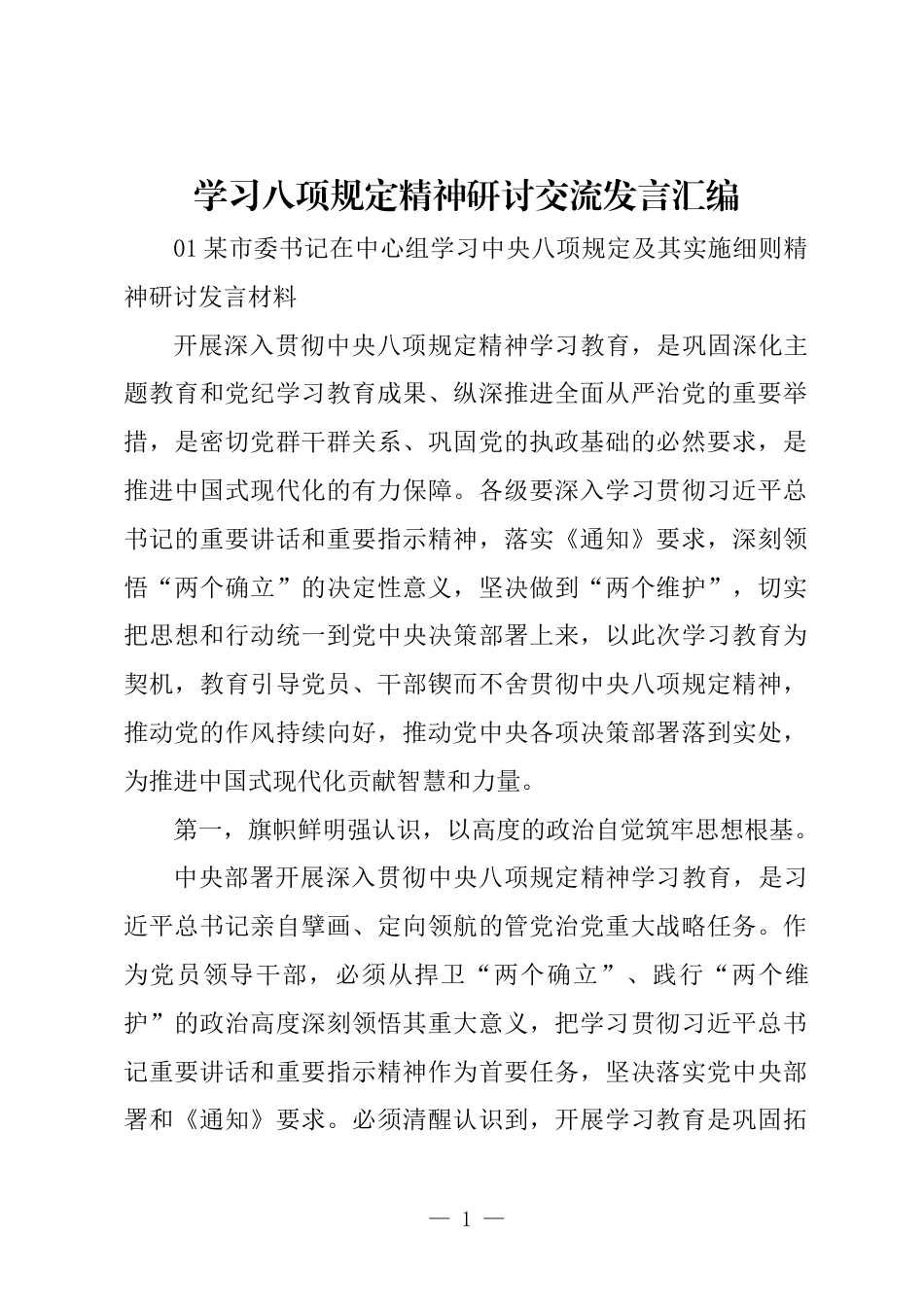 学习八项规定精神研讨交流发言汇编

01 某市委书记在中心组学习中央八项规定及其实施细则精神研讨发言材料

开展深入贯彻中央八项规定精神学习教育，是巩固深化主题教育和党纪学习教育成果、纵深推进全面从严治党的重要举措，是密切党群干群关系、巩固党的执政基础的必然要求，是推进中国式现代化的有力保障。各级要深入学习贯彻习近平总书记的重要讲话和重要指示精神，落实《通知》要求，深刻领悟“两个确立”的决定性意义，坚决做到“两个维护”，切实把思想和行动统一到党中央决策部署上来，以此次学习教育为契机，教育引导党员、干部锲而不舍贯彻中央八项规定精神，推动党的作风持续向好，推动党中央各项决策部署落到实处，为推进中国式现代化贡献智慧和力量。

第一，旗帜鲜明强认识，以高度的政治自觉筑牢思想根基。

中央部署开展深入贯彻中央八项规定精神学习教育，是习近平总书记亲自擘画、定向领航的管党治党重大战略任务。作为党员领导干部，必须从捍卫“两个确立”、践行“两个维护”的政治高度深刻领悟其重大意义，把学习贯彻习近平总书记重要讲话和重要指示精神作为首要任务，坚决落实党中央部署和《通知》要求。必须清醒认识到，开展学习教育是巩固拓

— 1 —